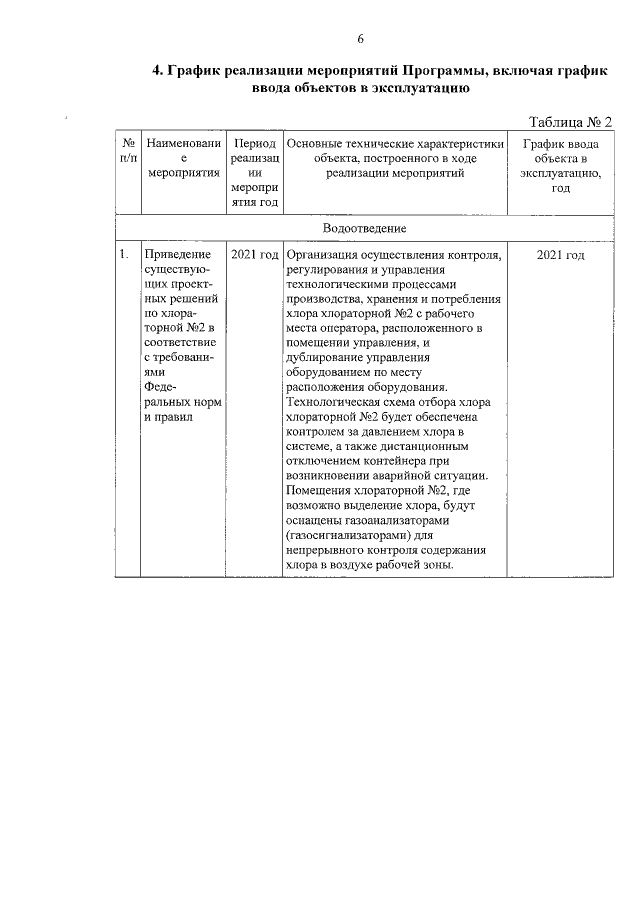 6

4. График реализации мероприятий Программы, включая график ввода объектов в эксплуатацию

Таблица № 2

| № п/п | Наименование мероприятия | Период реализации мероприятия год | Основные технические характеристики объекта, построенного в ходе реализации мероприятий | График ввода объекта в эксплуатацию, год |
|---|---|---|---|---|
| Водоотведение | | | | |
| 1. | Приведение существующих проектных решений по хлораторной №2 в соответствие с требованиями Федеральных норм и правил | 2021 год | Организация осуществления контроля, регулирования и управления технологическими процессами производства, хранения и потребления хлора хлораторной №2 с рабочего места оператора, расположенного в помещении управления, и дублирование управления оборудованием по месту расположения оборудования. Технологическая схема отбора хлора хлораторной №2 будет обеспечена контролем за давлением хлора в системе, а также дистанционным отключением контейнера при возникновении аварийной ситуации. Помещения хлораторной №2, где возможно выделение хлора, будут оснащены газоанализаторами (газосигнализаторами) для непрерывного контроля содержания хлора в воздухе рабочей зоны. | 2021 год |